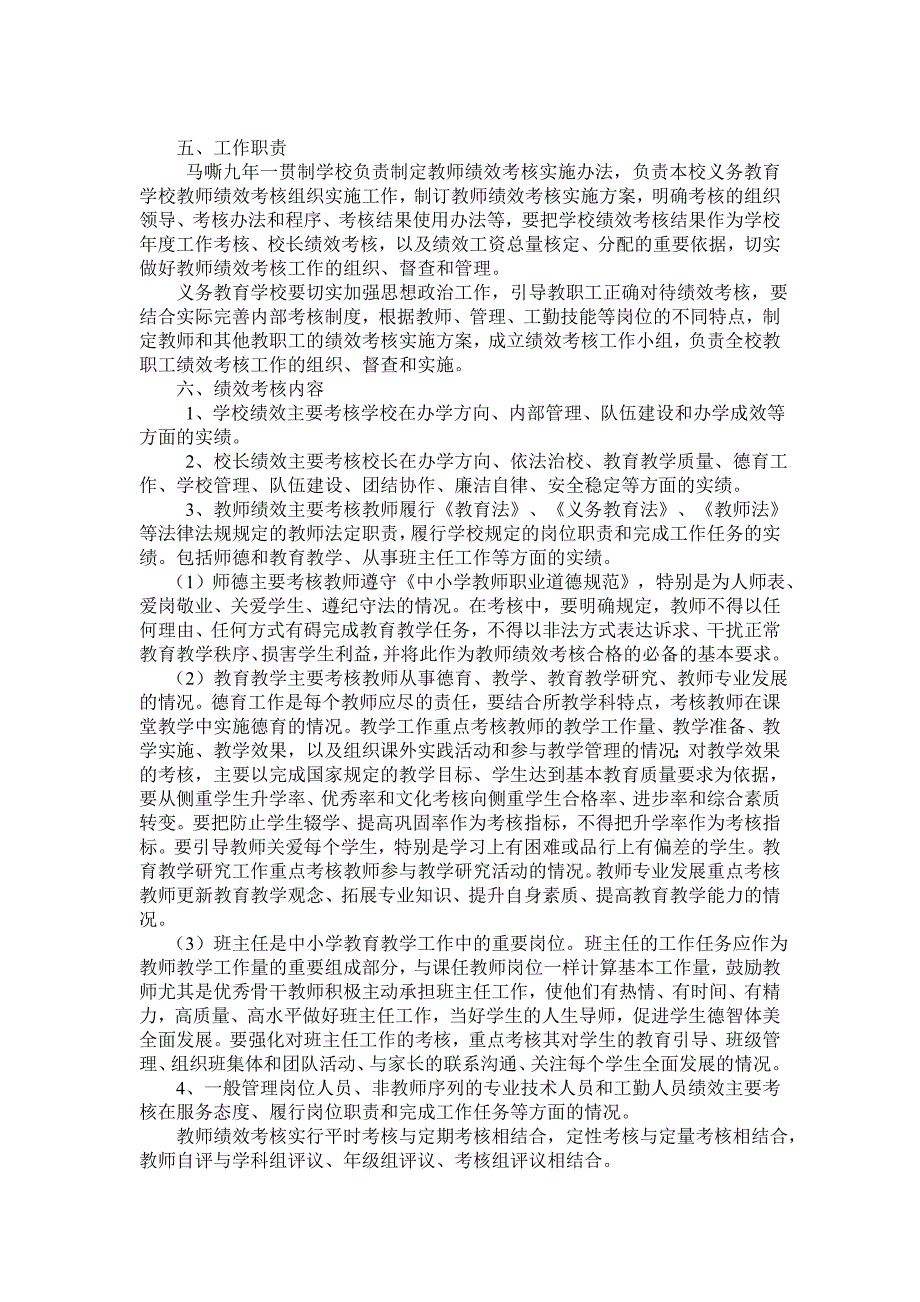 五、工作职责

马嘶九年一贯制学校负责制定教师绩效考核实施办法，负责本校义务教育学校教师绩效考核组织实施工作，制订教师绩效考核实施方案，明确考核的组织领导、考核办法和程序、考核结果使用办法等，要把学校绩效考核结果作为学校年度工作考核、校长绩效考核，以及绩效工资总量核定、分配的重要依据，切实做好教师绩效考核工作的组织、督查和管理。

义务教育学校要切实加强思想政治工作，引导教职工正确对待绩效考核，要结合实际完善内部考核制度，根据教师、管理、工勤技能等岗位的不同特点，制定教师和其他教职工的绩效考核实施方案，成立绩效考核工作小组，负责全校教职工绩效考核工作的组织、督查和实施。

六、绩效考核内容

1、学校绩效主要考核学校在办学方向、内部管理、队伍建设和办学成效等方面的实绩。

2、校长绩效主要考核校长在办学方向、依法治校、教育教学质量、德育工作、学校管理、队伍建设、团结协作、廉洁自律、安全稳定等方面的实绩。

3、教师绩效主要考核教师履行《教育法》、《义务教育法》、《教师法》等法律法规规定的教师法定职责，履行学校规定的岗位职责和完成工作任务的实绩。包括师德和教育教学、从事班主任工作等方面的实绩。

（1）师德主要考核教师遵守《中小学教师职业道德规范》，特别是为人师表、爱岗敬业、关爱学生、遵纪守法的情况。在考核中，要明确规定，教师不得以任何理由、任何方式有碍完成教育教学任务，不得以非法方式表达诉求、干扰正常教育教学秩序、损害学生利益，并将此作为教师绩效考核合格的必备的基本要求。

（2）教育教学主要考核教师从事德育、教学、教育教学研究、教师专业发展的情况。德育工作是每个教师应尽的责任，要结合所教学科特点，考核教师在课堂教学中实施德育的情况。教学工作重点考核教师的教学工作量、教学准备、教学实施、教学效果，以及组织课外实践活动和参与教学管理的情况；对教学效果的考核，主要以完成国家规定的教学目标、学生达到基本教育质量要求为依据，要从侧重学生升学率、优秀率和文化考核向侧重学生合格率、进步率和综合素质转变。要把防止学生辍学、提高巩固率作为考核指标，不得把升学率作为考核指标。要引导教师关爱每个学生，特别是学习上有困难或品行上有偏差的学生。教育教学研究工作重点考核教师参与教学研究活动的情况。教师专业发展重点考核教师更新教育教学观念、拓展专业知识、提升自身素质、提高教育教学能力的情况。

（3）班主任是中小学教育教学工作中的重要岗位。班主任的工作任务应作为教师教学工作量的重要组成部分，与课任教师岗位一样计算基本工作量，鼓励教师尤其是优秀骨干教师积极主动承担班主任工作，使他们有热情、有时间、有精力，高质量、高水平做好班主任工作，当好学生的人生导师，促进学生德智体美全面发展。要强化对班主任工作的考核，重点考核其对学生的教育引导、班级管理、组织班集体和团队活动、与家长的联系沟通、关注每个学生全面发展的情况。

4、一般管理岗位人员、非教师序列的专业技术人员和工勤人员绩效主要考核在服务态度、履行岗位职责和完成工作任务等方面的情况。

教师绩效考核实行平时考核与定期考核相结合，定性考核与定量考核相结合，教师自评与学科组评议、年级组评议、考核组评议相结合。